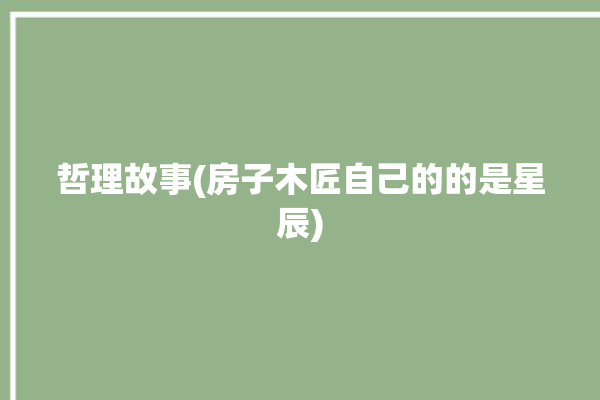 哲理故事(房子木匠自己的的是星辰)